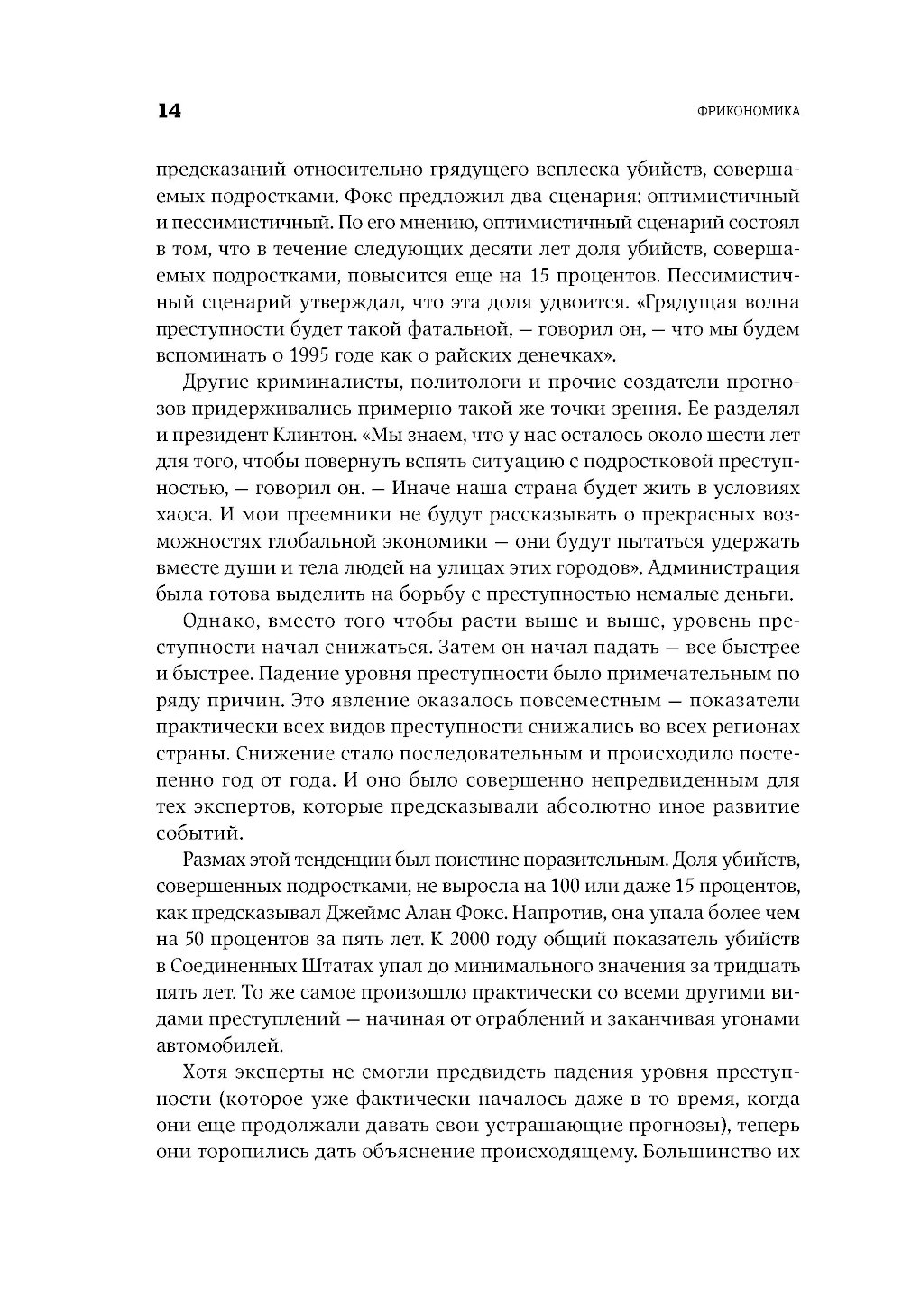 14

ФРИКОНОМИКА

предсказаний относительно грядущего всплеска убийств, совершаемых подростками. Фокс предложил два сценария: оптимистичный и пессимистичный. По его мнению, оптимистичный сценарий состоял в том, что в течение следующих десяти лет доля убийств, совершаемых подростками, повысится еще на 15 процентов. Пессимистичный сценарий утверждал, что эта доля удвоится. «Грядущая волна преступности будет такой фатальной, — говорил он, — что мы будем вспоминать о 1995 годе как о райских денечках».

Другие криминалисты, политологи и прочие создатели прогнозов придерживались примерно такой же точки зрения. Ее разделял и президент Клинтон. «Мы знаем, что у нас осталось около шести лет для того, чтобы повернуть вспять ситуацию с подростковой преступностью, — говорил он. — Иначе наша страна будет жить в условиях хаоса. И мои преемники не будут рассказывать о прекрасных возможностях глобальной экономики — они будут пытаться удержать вместе души и тела людей на улицах этих городов». Администрация была готова выделить на борьбу с преступностью немалые деньги.

Однако, вместо того чтобы расти выше и выше, уровень преступности начал снижаться. Затем он начал падать — все быстрее и быстрее. Падение уровня преступности было примечательным по ряду причин. Это явление оказалось повсеместным — показатели практически всех видов преступности снижались во всех регионах страны. Снижение стало последовательным и происходило постепенно год от года. И оно было совершенно непредвиденным для тех экспертов, которые предсказывали абсолютно иное развитие событий.

Размах этой тенденции был поистине поразительным. Доля убийств, совершенных подростками, не выросла на 100 или даже 15 процентов, как предсказывал Джеймс Алан Фокс. Напротив, она упала более чем на 50 процентов за пять лет. К 2000 году общий показатель убийств в Соединенных Штатах упал до минимального значения за тридцать пять лет. То же самое произошло практически со всеми другими видами преступлений — начиная от ограблений и заканчивая угонами автомобилей.

Хотя эксперты не смогли предвидеть падения уровня преступности (которое уже фактически началось даже в то время, когда они еще продолжали давать свои устрашающие прогнозы), теперь они торопились дать объяснение происходящему. Большинство их